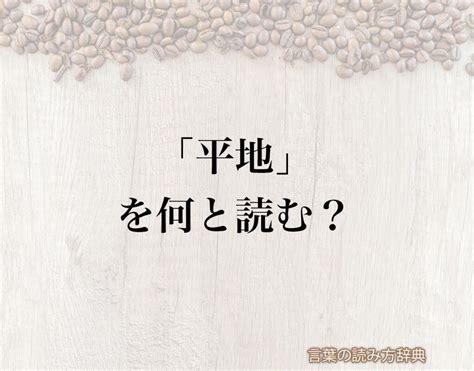 「平地」
を何と読む？

言葉の読み方辞典